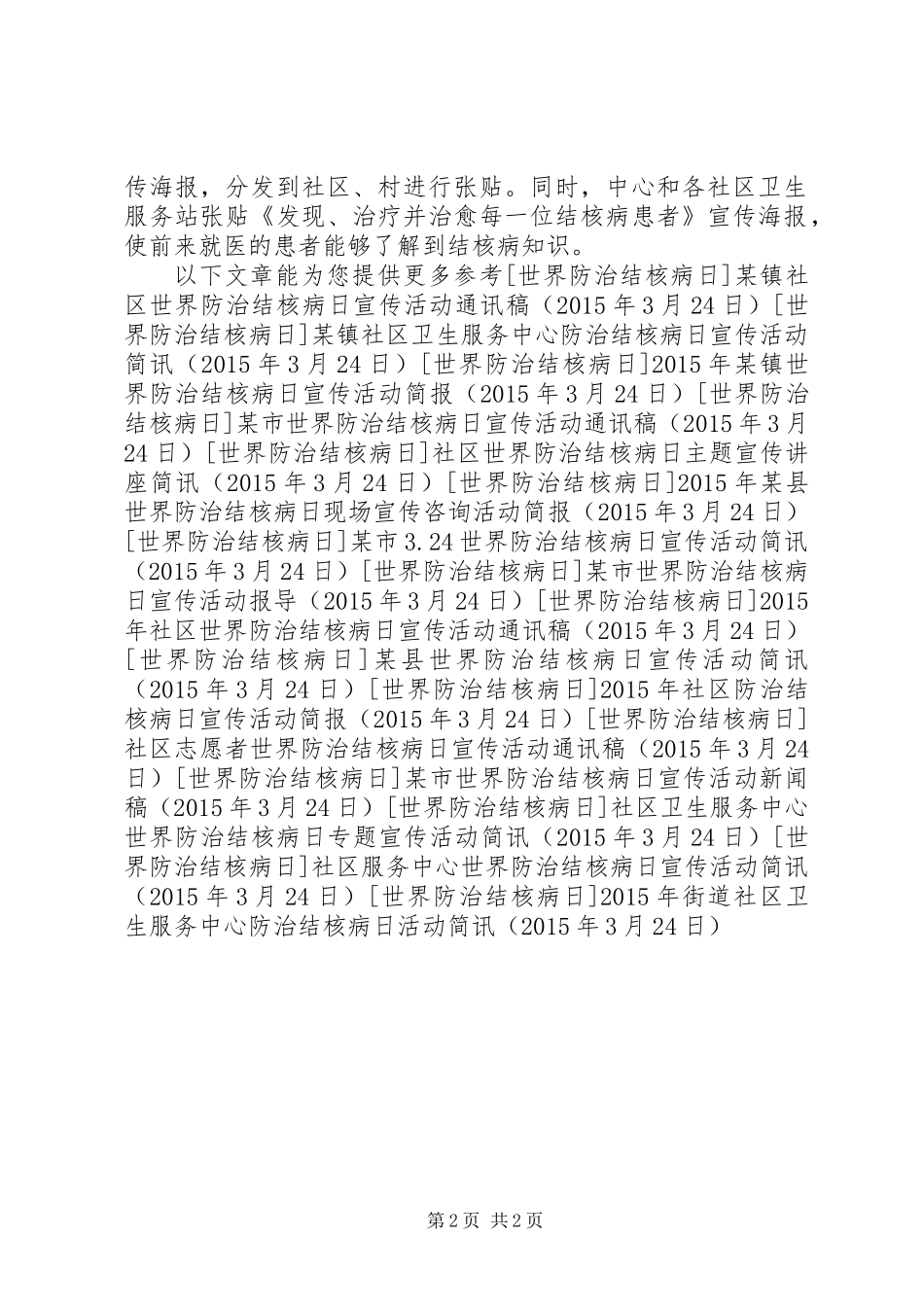 传海报，分发到社区、村进行张贴。同时，中心和各社区卫生服务站张贴《发现、治疗并治愈每一位结核病患者》宣传海报，使前来就医的患者能够了解到结核病知识。

以下文章能为您提供更多参考[世界防治结核病日]某镇社区世界防治结核病日宣传活动通讯稿（2015年3月24日）[世界防治结核病日]某镇社区卫生服务中心防治结核病日宣传活动简讯（2015年3月24日）[世界防治结核病日]2015年某镇世界防治结核病日宣传活动简报（2015年3月24日）[世界防治结核病日]某市世界防治结核病日宣传活动通讯稿（2015年3月24日）[世界防治结核病日]社区世界防治结核病日主题宣传讲座简讯（2015年3月24日）[世界防治结核病日]2015年某县世界防治结核病日现场宣传咨询活动简报（2015年3月24日）[世界防治结核病日]某市3.24世界防治结核病日宣传活动简讯（2015年3月24日）[世界防治结核病日]某市世界防治结核病日宣传活动报导（2015年3月24日）[世界防治结核病日]2015年社区世界防治结核病日宣传活动通讯稿（2015年3月24日）[世界防治结核病日]某县世界防治结核病日宣传活动简讯（2015年3月24日）[世界防治结核病日]2015年社区防治结核病日宣传活动简报（2015年3月24日）[世界防治结核病日]社区志愿者世界防治结核病日宣传活动通讯稿（2015年3月24日）[世界防治结核病日]某市世界防治结核病日宣传活动新闻稿（2015年3月24日）[世界防治结核病日]社区卫生服务中心世界防治结核病日专题宣传活动简讯（2015年3月24日）[世界防治结核病日]社区服务中心世界防治结核病日宣传活动简讯（2015年3月24日）[世界防治结核病日]2015年街道社区卫生服务中心防治结核病日活动简讯（2015年3月24日）

第2页 共2页